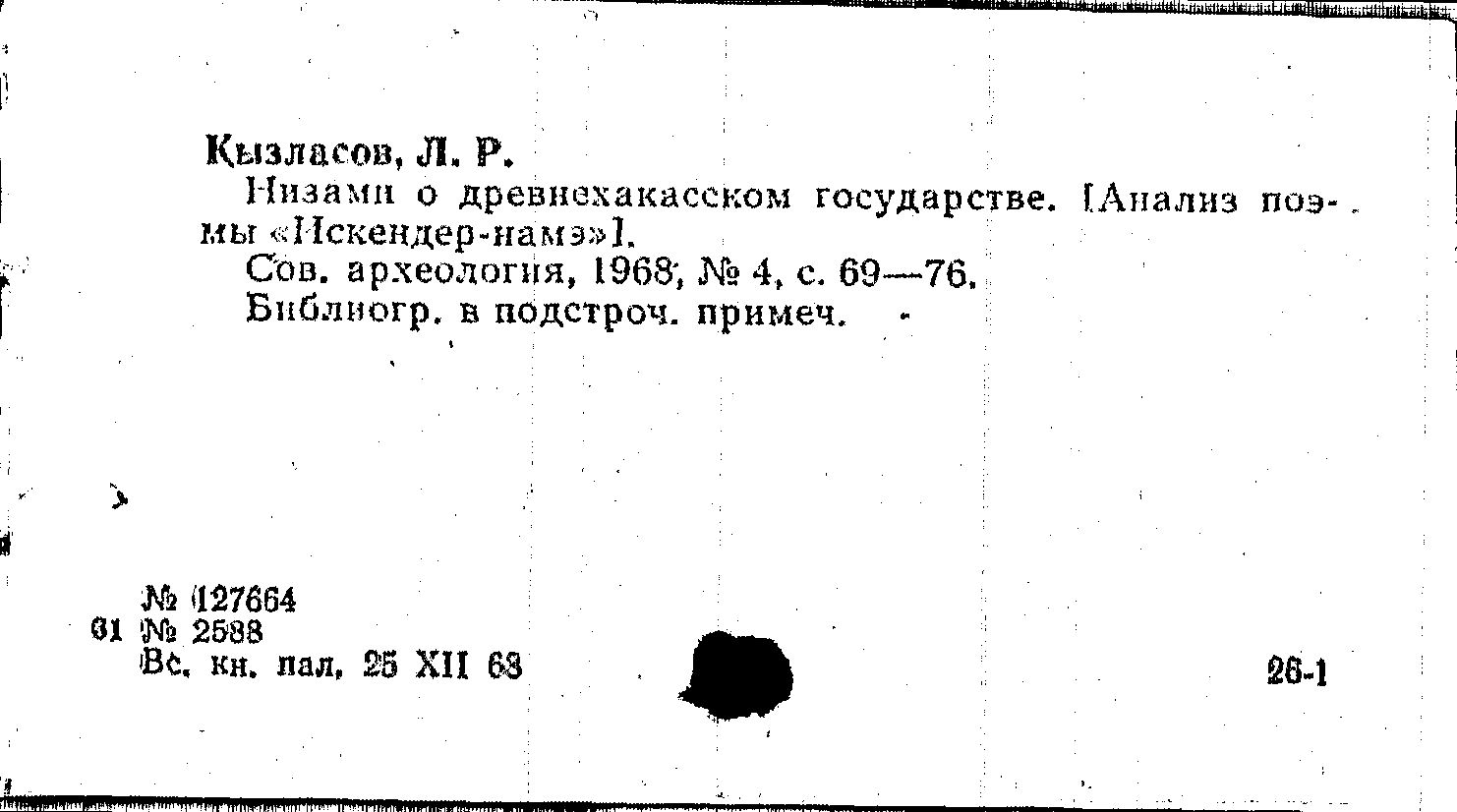 Кызласов, Л. Р.

Низами о древнехакасском государстве. [Анализ поэмы «Искендер-намэ»].

Сов. археология, 1968, № 4, с. 69—76.

Библиогр. в подстроч. примеч.

№ 127664
61 № 2588
Вс. кн. пал. 25 XII 68

26-1